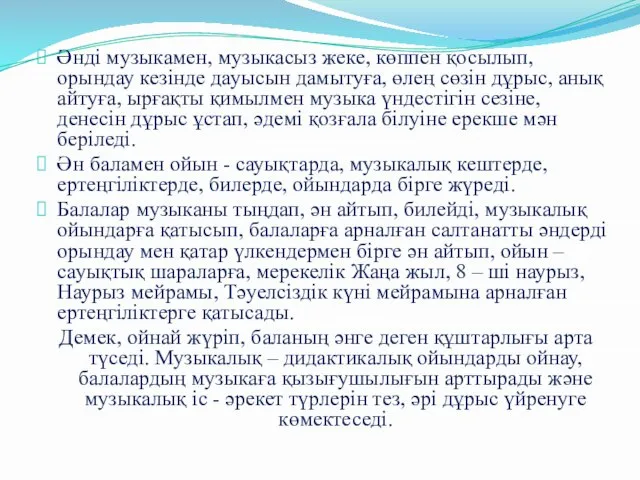 Әнді музыкамен, музыкасыз жеке, көппен қосылып, орындау кезінде дауысын дамытуға, өлең сөзін дұрыс, анық айтуға, ырғақты қимылмен музыка үндестігін сезіне, денесін дұрыс ұстап, әдемі қозғала білуіне ерекше мән беріледі.

Ән баламен ойын - сауықтарда, музыкалық кештерде, ертеңгіліктерде, билерде, ойындарда бірге жүреді.

Балалар музыканы тыңдап, ән айтып, билейді, музыкалық ойындарға қатысып, балаларға арналған салтанатты әндерді орындау мен қатар үлкендермен бірге ән айтып, ойын – сауықтық шараларға, мерекелік Жаңа жыл, 8 – ші наурыз, Наурыз мейрамы, Тәуелсіздік күні мейрамына арналған ертеңгіліктерге қатысады.

Демек, ойнай жүріп, баланың әнге деген құштарлығы арта түседі. Музыкалық – дидактикалық ойындарды ойнау, балалардың музыкаға қызығушылығын арттырады және музыкалық іс - әрекет түрлерін тез, әрі дұрыс үйренуге көмектеседі.